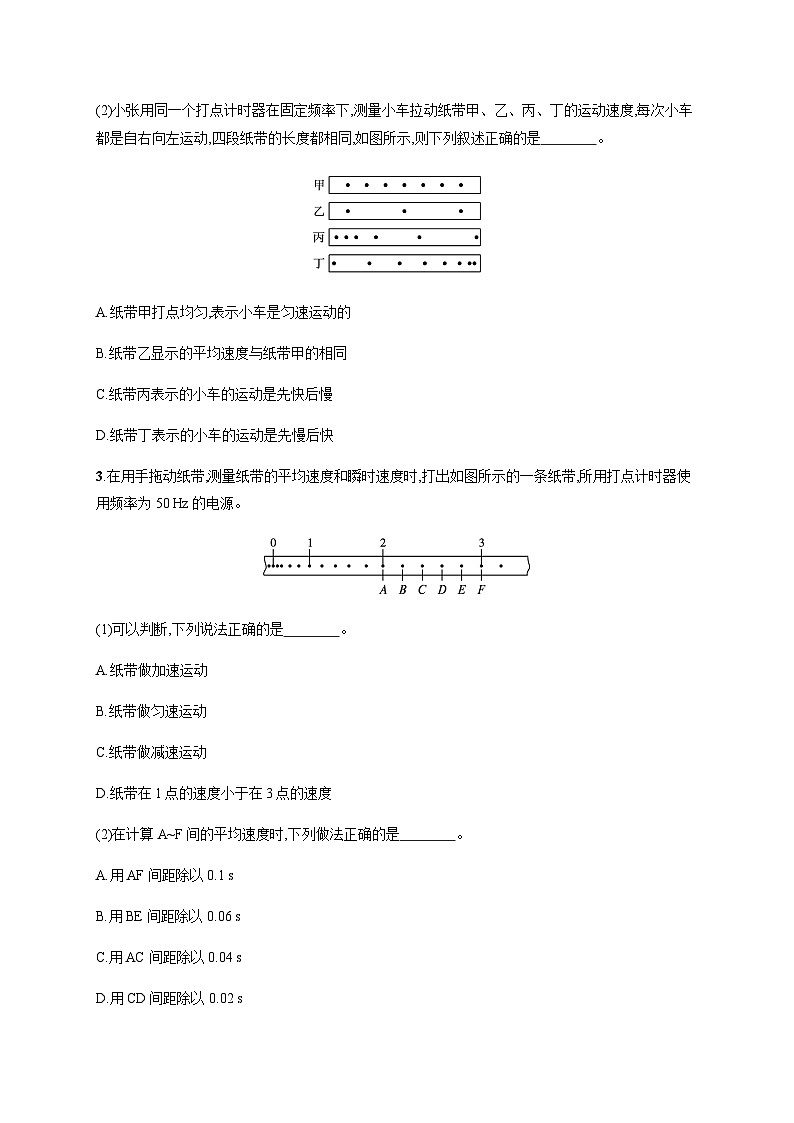 (2)小张用同一个打点计时器在固定频率下,测量小车拉动纸带甲、乙、丙、丁的运动速度,每次小车都是自右向左运动,四段纸带的长度都相同,如图所示,则下列叙述正确的是________。

甲
乙
丙
丁

A.纸带甲打点均匀,表示小车是匀速运动的

B.纸带乙显示的平均速度与纸带甲的相同

C.纸带丙表示的小车的运动是先快后慢

D.纸带丁表示的小车的运动是先慢后快

3.在用手拖动纸带,测量纸带的平均速度和瞬时速度时,打出如图所示的一条纸带,所用打点计时器使用频率为 50 Hz 的电源。

0 1 2 3
A B C D E F

(1)可以判断,下列说法正确的是________。

A.纸带做加速运动

B.纸带做匀速运动

C.纸带做减速运动

D.纸带在 1 点的速度小于在 3 点的速度

(2)在计算 A~F 间的平均速度时,下列做法正确的是________。

A.用 AF 间距除以 0.1 s

B.用 BE 间距除以 0.06 s

C.用 AC 间距除以 0.04 s

D.用 CD 间距除以 0.02 s